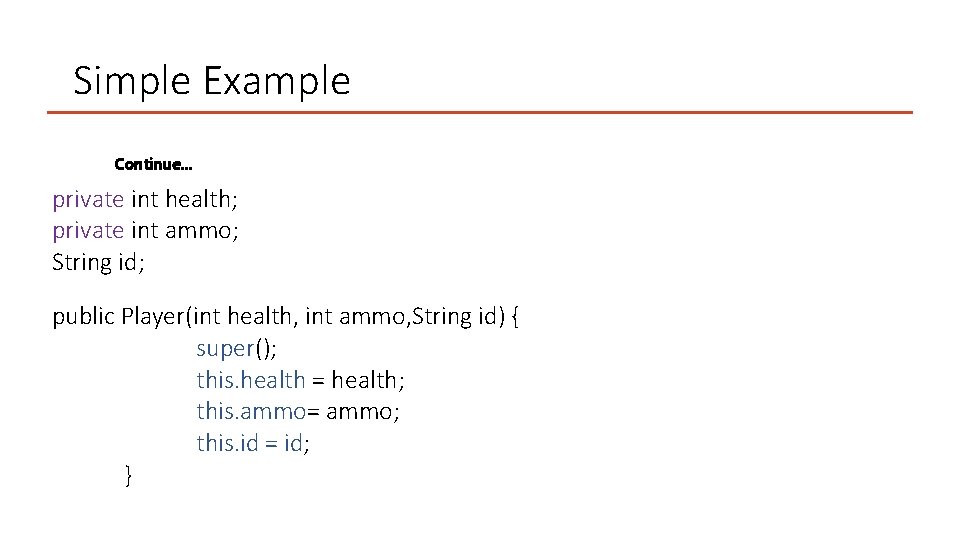 Simple Example

Continue…

private int health;
private int ammo;
String id;

public Player(int health, int ammo,String id) {
super();
this.health = health;
this.ammo= ammo;
this.id = id;
}